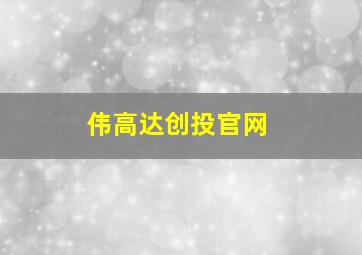 伟高达创投官网